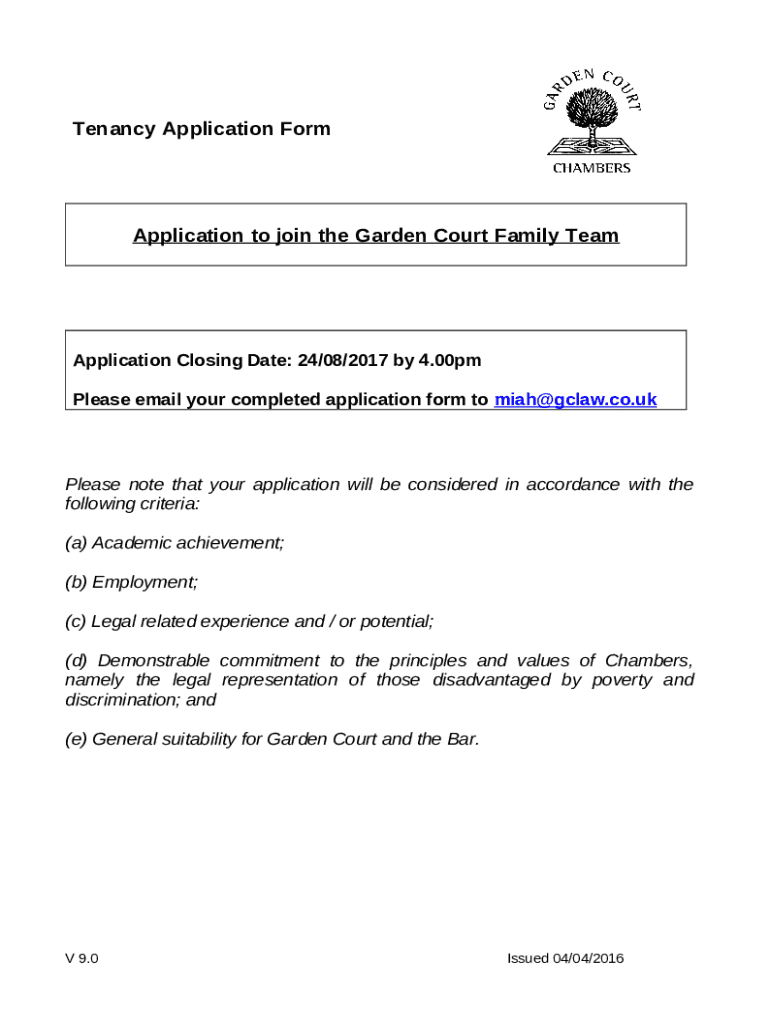 Tenancy Application Form

GARDEN COURT
CHAMBERS

Application to join the Garden Court Family Team

Application Closing Date: 24/08/2017 by 4.00pm

Please email your completed application form to miah@gclaw.co.uk

Please note that your application will be considered in accordance with the following criteria:

(a) Academic achievement;

(b) Employment;

(c) Legal related experience and / or potential;

(d) Demonstrable commitment to the principles and values of Chambers, namely the legal representation of those disadvantaged by poverty and discrimination; and

(e) General suitability for Garden Court and the Bar.

V 9.0

Issued 04/04/2016